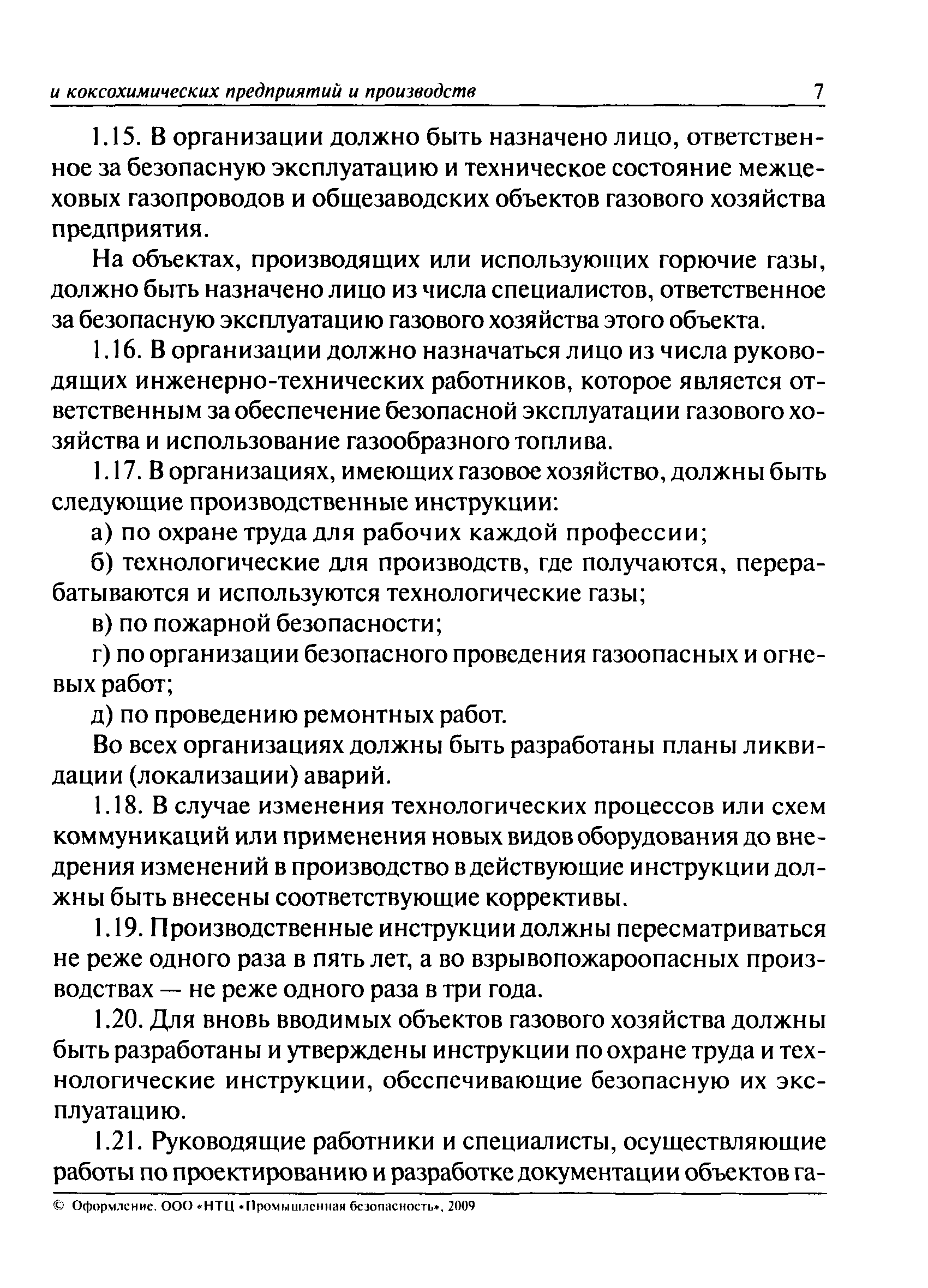 и коксохимических предприятий и производств 7

1.15. В организации должно быть назначено лицо, ответственное за безопасную эксплуатацию и техническое состояние межцеховых газопроводов и общезаводских объектов газового хозяйства предприятия.

На объектах, производящих или использующих горючие газы, должно быть назначено лицо из числа специалистов, ответственное за безопасную эксплуатацию газового хозяйства этого объекта.

1.16. В организации должно назначаться лицо из числа руководящих инженерно-технических работников, которое является ответственным за обеспечение безопасной эксплуатации газового хозяйства и использование газообразного топлива.

1.17. В организациях, имеющих газовое хозяйство, должны быть следующие производственные инструкции:

а) по охране труда для рабочих каждой профессии;

б) технологические для производств, где получаются, перерабатываются и используются технологические газы;

в) по пожарной безопасности;

г) по организации безопасного проведения газоопасных и огневых работ;

д) по проведению ремонтных работ.

Во всех организациях должны быть разработаны планы ликвидации (локализации) аварий.

1.18. В случае изменения технологических процессов или схем коммуникаций или применения новых видов оборудования до внедрения изменений в производство в действующие инструкции должны быть внесены соответствующие коррективы.

1.19. Производственные инструкции должны пересматриваться не реже одного раза в пять лет, а во взрывопожароопасных производствах — не реже одного раза в три года.

1.20. Для вновь вводимых объектов газового хозяйства должны быть разработаны и утверждены инструкции по охране труда и технологические инструкции, обсспечивающие безопасную их эксплуатацию.

1.21. Руководящие работники и специалисты, осуществляющие работы по проектированию и разработке документации объектов га-

© Оформление. ООО «НТЦ «Промышленная безопасность», 2009